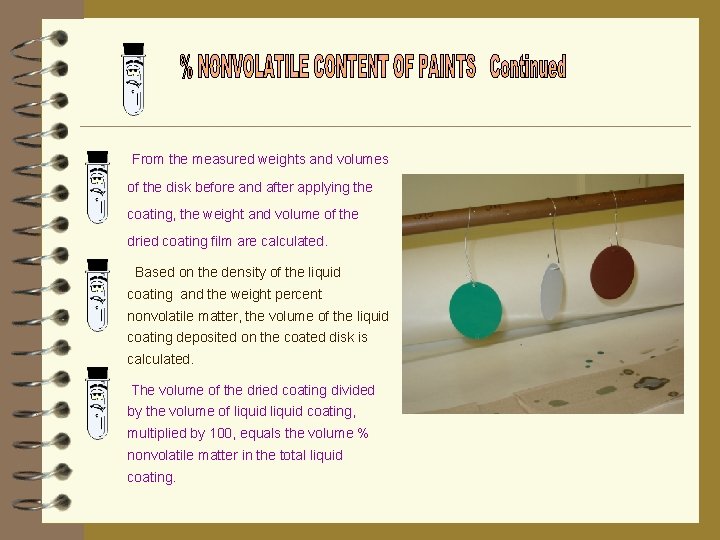 % NONVOLATILE CONTENT OF PAINTS Continued

From the measured weights and volumes of the disk before and after applying the coating, the weight and volume of the dried coating film are calculated.

Based on the density of the liquid coating and the weight percent nonvolatile matter, the volume of the liquid coating deposited on the coated disk is calculated.

The volume of the dried coating divided by the volume of liquid liquid coating, multiplied by 100, equals the volume % nonvolatile matter in the total liquid coating.